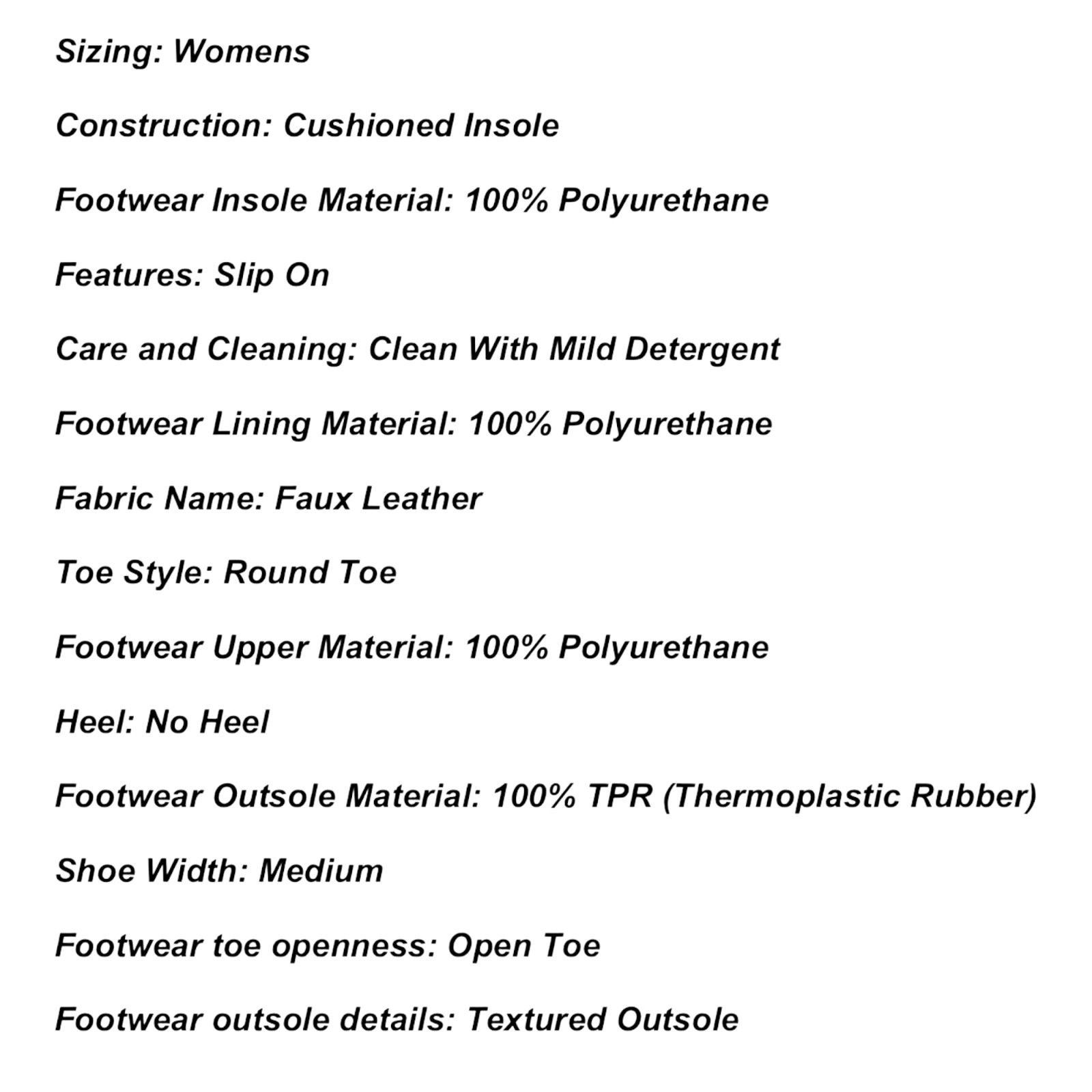 Sizing: Womens

Construction: Cushioned Insole

Footwear Insole Material: 100% Polyurethane

Features: Slip On

Care and Cleaning: Clean With Mild Detergent

Footwear Lining Material: 100% Polyurethane

Fabric Name: Faux Leather

Toe Style: Round Toe

Footwear Upper Material: 100% Polyurethane

Heel: No Heel

Footwear Outsole Material: 100% TPR (Thermoplastic Rubber)

Shoe Width: Medium

Footwear toe openness: Open Toe

Footwear outsole details: Textured Outsole